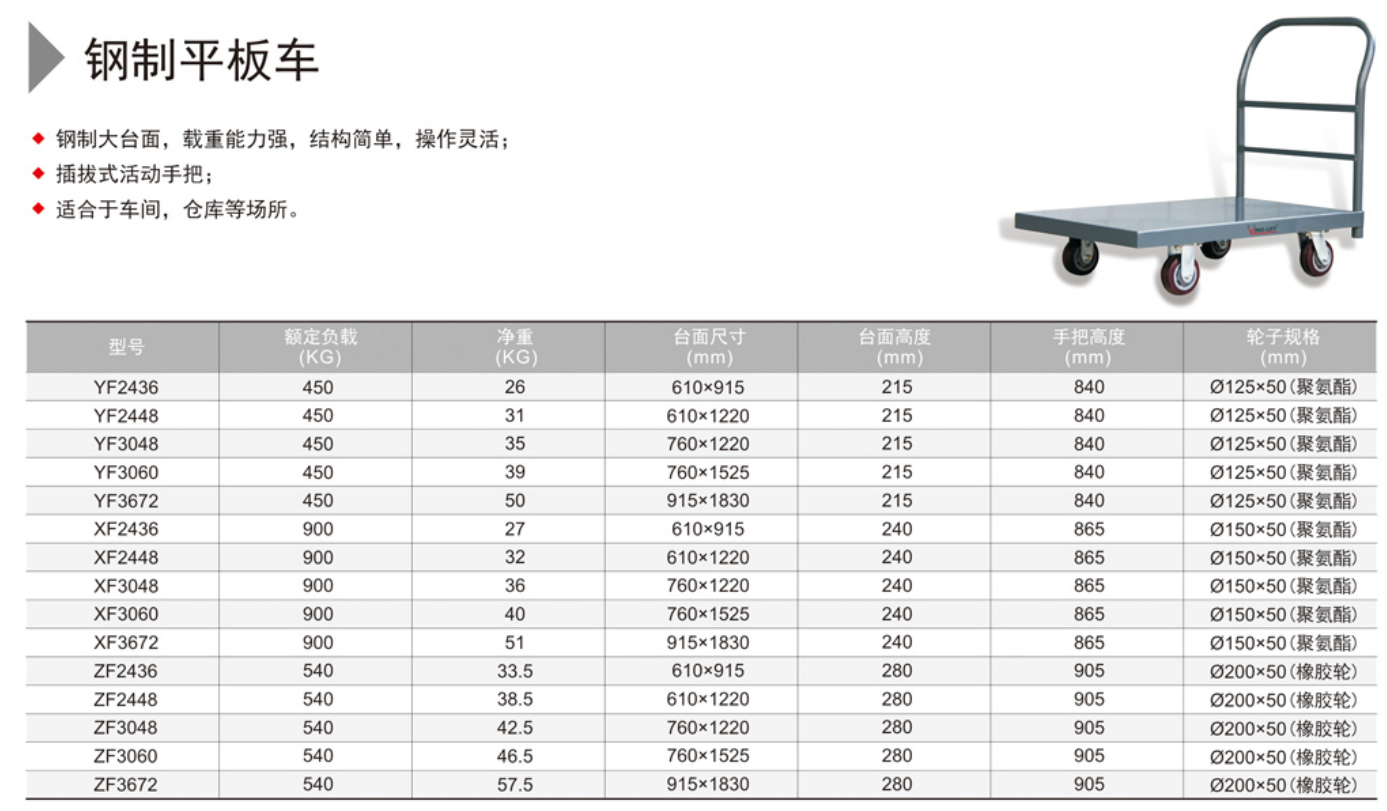 钢制平板车

◆ 钢制大台面，载重能力强，结构简单，操作灵活；
◆ 插拔式活动手把；
◆ 适合于车间，仓库等场所。

| 型号 | 额定负载 (KG) | 净重 (KG) | 台面尺寸 (mm) | 台面高度 (mm) | 手把高度 (mm) | 轮子规格 (mm) |
|---|---|---|---|---|---|---|
| YF2436 | 450 | 26 | 610×915 | 215 | 840 | Ø125×50(聚氨酯) |
| YF2448 | 450 | 31 | 610×1220 | 215 | 840 | Ø125×50(聚氨酯) |
| YF3048 | 450 | 35 | 760×1220 | 215 | 840 | Ø125×50(聚氨酯) |
| YF3060 | 450 | 39 | 760×1525 | 215 | 840 | Ø125×50(聚氨酯) |
| YF3672 | 450 | 50 | 915×1830 | 215 | 840 | Ø125×50(聚氨酯) |
| XF2436 | 900 | 27 | 610×915 | 240 | 865 | Ø150×50(聚氨酯) |
| XF2448 | 900 | 32 | 610×1220 | 240 | 865 | Ø150×50(聚氨酯) |
| XF3048 | 900 | 36 | 760×1220 | 240 | 865 | Ø150×50(聚氨酯) |
| XF3060 | 900 | 40 | 760×1525 | 240 | 865 | Ø150×50(聚氨酯) |
| XF3672 | 900 | 51 | 915×1830 | 240 | 865 | Ø150×50(聚氨酯) |
| ZF2436 | 540 | 33.5 | 610×915 | 280 | 905 | Ø200×50(橡胶轮) |
| ZF2448 | 540 | 38.5 | 610×1220 | 280 | 905 | Ø200×50(橡胶轮) |
| ZF3048 | 540 | 42.5 | 760×1220 | 280 | 905 | Ø200×50(橡胶轮) |
| ZF3060 | 540 | 46.5 | 760×1525 | 280 | 905 | Ø200×50(橡胶轮) |
| ZF3672 | 540 | 57.5 | 915×1830 | 280 | 905 | Ø200×50(橡胶轮) |